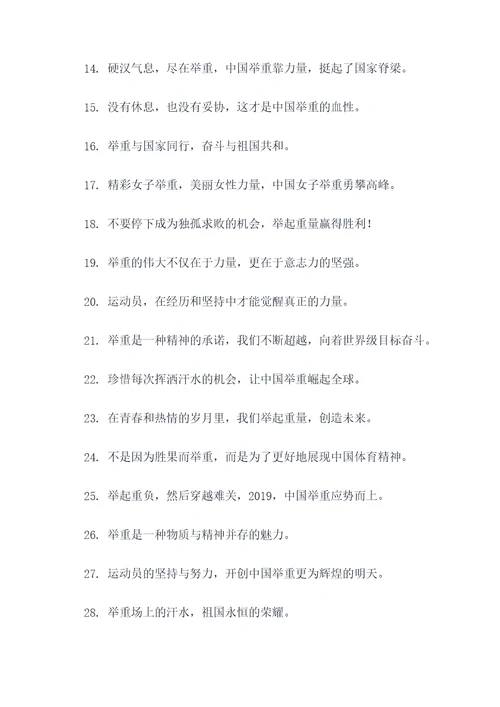 14. 硬汉气息，尽在举重，中国举重靠力量，挺起了国家脊梁。

15. 没有休息，也没有妥协，这才是中国举重的血性。

16. 举重与国家同行，奋斗与祖国共和。

17. 精彩女子举重，美丽女性力量，中国女子举重勇攀高峰。

18. 不要停下成为独孤求败的机会，举起重量赢得胜利！

19. 举重的伟大不仅在于力量，更在于意志力的坚强。

20. 运动员，在经历和坚持中才能觉醒真正的力量。

21. 举重是一种精神的承诺，我们不断超越，向着世界级目标奋斗。

22. 珍惜每次挥洒汗水的机会，让中国举重崛起全球。

23. 在青春和热情的岁月里，我们举起重量，创造未来。

24. 不是因为胜果而举重，而是为了更好地展现中国体育精神。

25. 举起重负，然后穿越难关，2019，中国举重应势而上。

26. 举重是一种物质与精神并存的魅力。

27. 运动员的坚持与努力，开创中国举重更为辉煌的明天。

28. 举重场上的汗水，祖国永恒的荣耀。